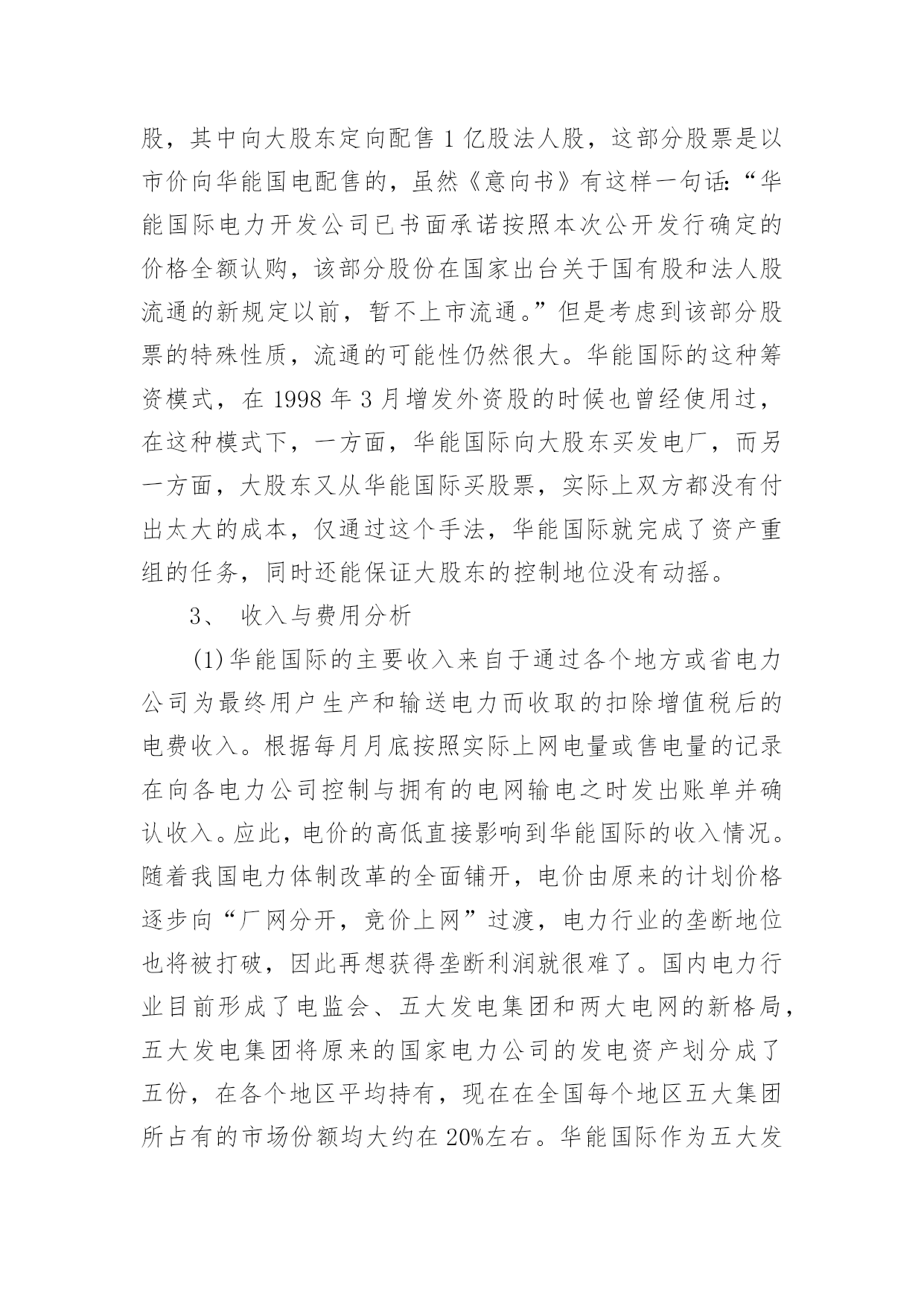 股，其中向大股东定向配售 1 亿股法人股，这部分股票是以市价向华能国电配售的，虽然《意向书》有这样一句话：“华能国际电力开发公司已书面承诺按照本次公开发行确定的价格全额认购，该部分股份在国家出台关于国有股和法人股流通的新规定以前，暂不上市流通。”但是考虑到该部分股票的特殊性质，流通的可能性仍然很大。华能国际的这种筹资模式，在 1998 年 3 月增发外资股的时候也曾经使用过，在这种模式下，一方面，华能国际向大股东买发电厂，而另一方面，大股东又从华能国际买股票，实际上双方都没有付出太大的成本，仅通过这个手法，华能国际就完成了资产重组的任务，同时还能保证大股东的控制地位没有动摇。

3、 收入与费用分析

(1)华能国际的主要收入来自于通过各个地方或省电力公司为最终用户生产和输送电力而收取的扣除增值税后的电费收入。根据每月月底按照实际上网电量或售电量的记录在向各电力公司控制与拥有的电网输电之时发出账单并确认收入。应此，电价的高低直接影响到华能国际的收入情况。随着我国电力体制改革的全面铺开，电价由原来的计划价格逐步向“厂网分开，竞价上网”过渡，电力行业的垄断地位也将被打破，因此再想获得垄断利润就很难了。国内电力行业目前形成了电监会、五大发电集团和两大电网的新格局，五大发电集团将原来的国家电力公司的发电资产划分成了五份，在各个地区平均持有，现在在全国每个地区五大集团所占有的市场份额均大约在 20%左右。华能国际作为五大发